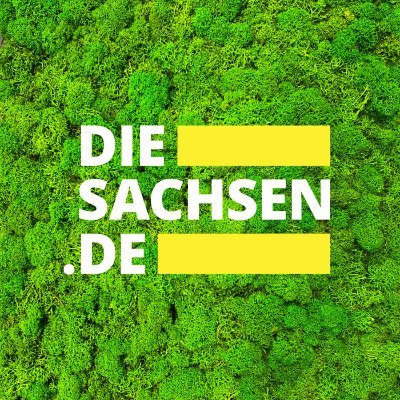 DIE
SACHSEN
.DE